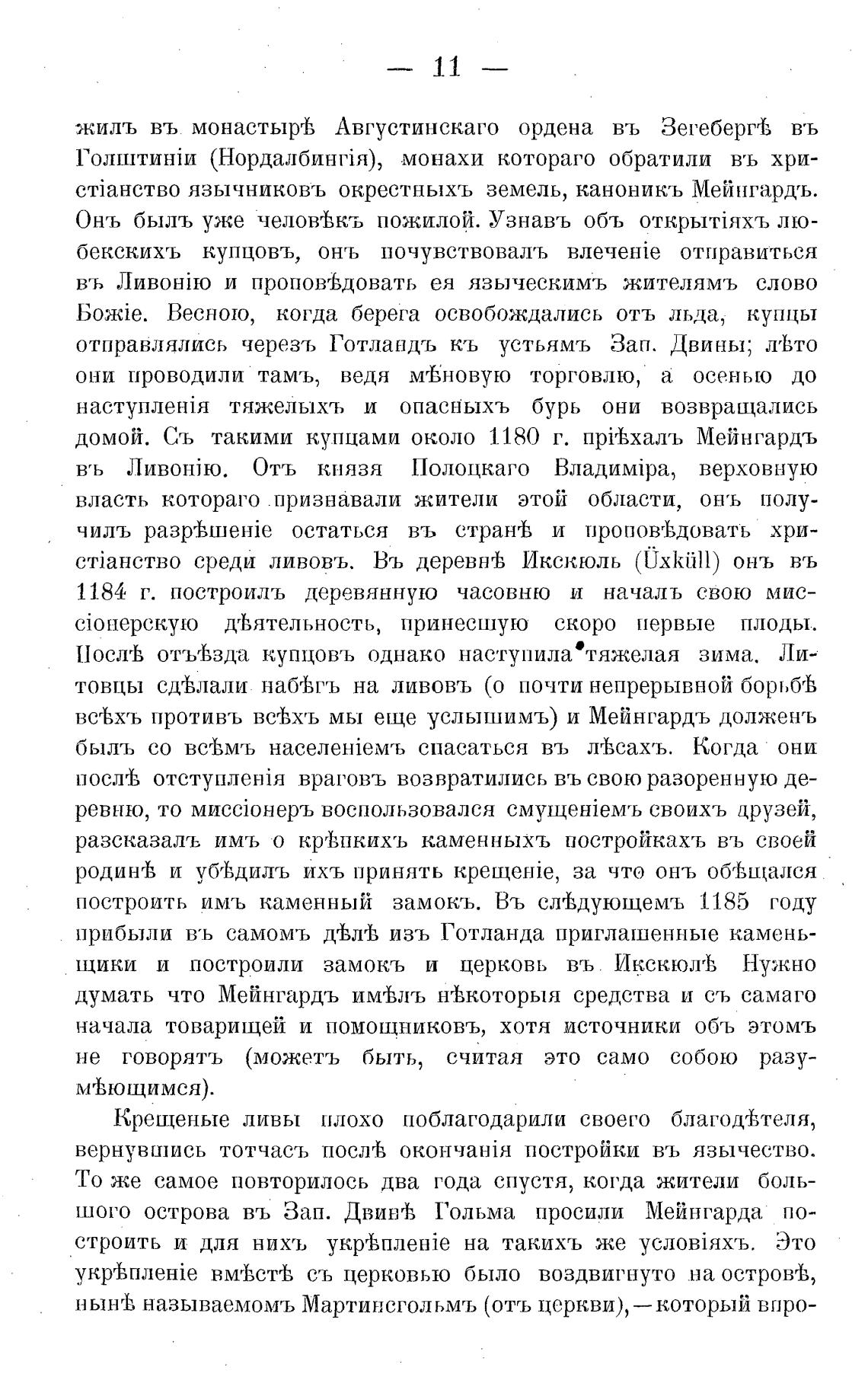 — 11 —

жилъ въ монастырѣ Августинскаго ордена въ Зегебергѣ въ Голштиніи (Нордалбингія), монахи котораго обратили въ христіанство язычниковъ окрестныхъ земель, каноникъ Мейнгардъ. Онъ былъ уже человѣкъ пожилой. Узнавъ объ открытіяхъ любекскихъ купцовъ, онъ почувствовалъ влеченіе отправиться въ Ливонію и проповѣдовать ея языческимъ жителямъ слово Божіе. Весною, когда берега освобождались отъ льда, купцы отправлялись черезъ Готландъ къ устьямъ Зап. Двины; лѣто они проводили тамъ, ведя мѣновую торговлю, а осенью до наступленія тяжелыхъ и опасныхъ бурь они возвращались домой. Съ такими купцами около 1180 г. пріѣхалъ Мейнгардъ въ Ливонію. Отъ князя Полоцкаго Владиміра, верховную власть котораго признавали жители этой области, онъ получилъ разрѣшеніе остаться въ странѣ и проповѣдовать христіанство среди ливовъ. Въ деревнѣ Икскюль (Üxküll) онъ въ 1184 г. построилъ деревянную часовню и началъ свою миссіонерскую дѣятельность, принесшую скоро первые плоды. Послѣ отъѣзда купцовъ однако наступила тяжелая зима. Литовцы сдѣлали набѣгъ на ливовъ (о почти непрерывной борьбѣ всѣхъ противъ всѣхъ мы еще услышимъ) и Мейнгардъ долженъ былъ со всѣмъ населеніемъ спасаться въ лѣсахъ. Когда они послѣ отступленія враговъ возвратились въ свою разоренную деревню, то миссіонеръ воспользовался смущеніемъ своихъ друзей, разсказалъ имъ о крѣпкихъ каменныхъ постройкахъ въ своей родинѣ и убѣдилъ ихъ принять крещеніе, за что онъ обѣщался построить имъ каменный замокъ. Въ слѣдующемъ 1185 году прибыли въ самомъ дѣлѣ изъ Готланда приглашенные каменьщики и построили замокъ и церковь въ Икскюлѣ Нужно думать что Мейнгардъ имѣлъ нѣкоторыя средства и съ самаго начала товарищей и помощниковъ, хотя источники объ этомъ не говорятъ (можетъ быть, считая это само собою разумѣющимся).

Крещеные ливы плохо поблагодарили своего благодѣтеля, вернувшись тотчасъ послѣ окончанія постройки въ язычество. То же самое повторилось два года спустя, когда жители большого острова въ Зап. Двинѣ Гольма просили Мейнгарда построить и для нихъ укрѣпленіе на такихъ же условіяхъ. Это укрѣпленіе вмѣстѣ съ церковью было воздвигнуто на островѣ, нынѣ называемомъ Мартинсгольмъ (отъ церкви), — который впро-